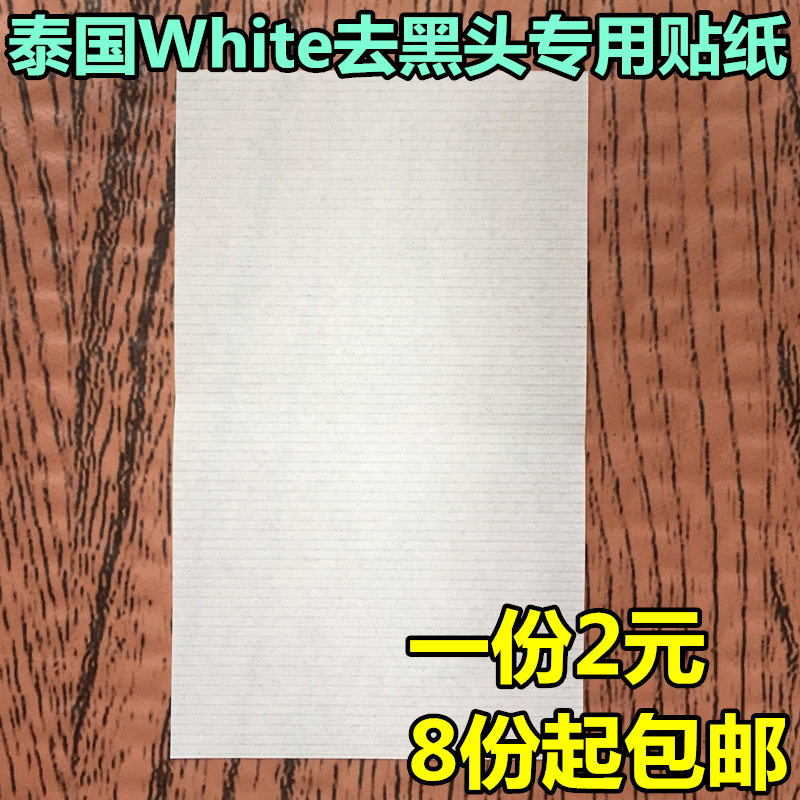 泰国White去黑头专用贴纸

一份2元
8份起包邮